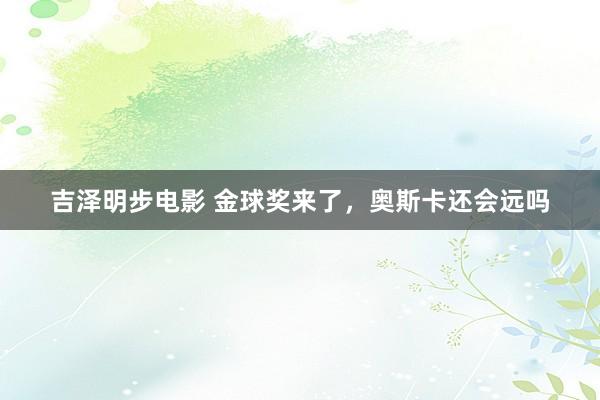 吉泽明步电影 金球奖来了，奥斯卡还会远吗